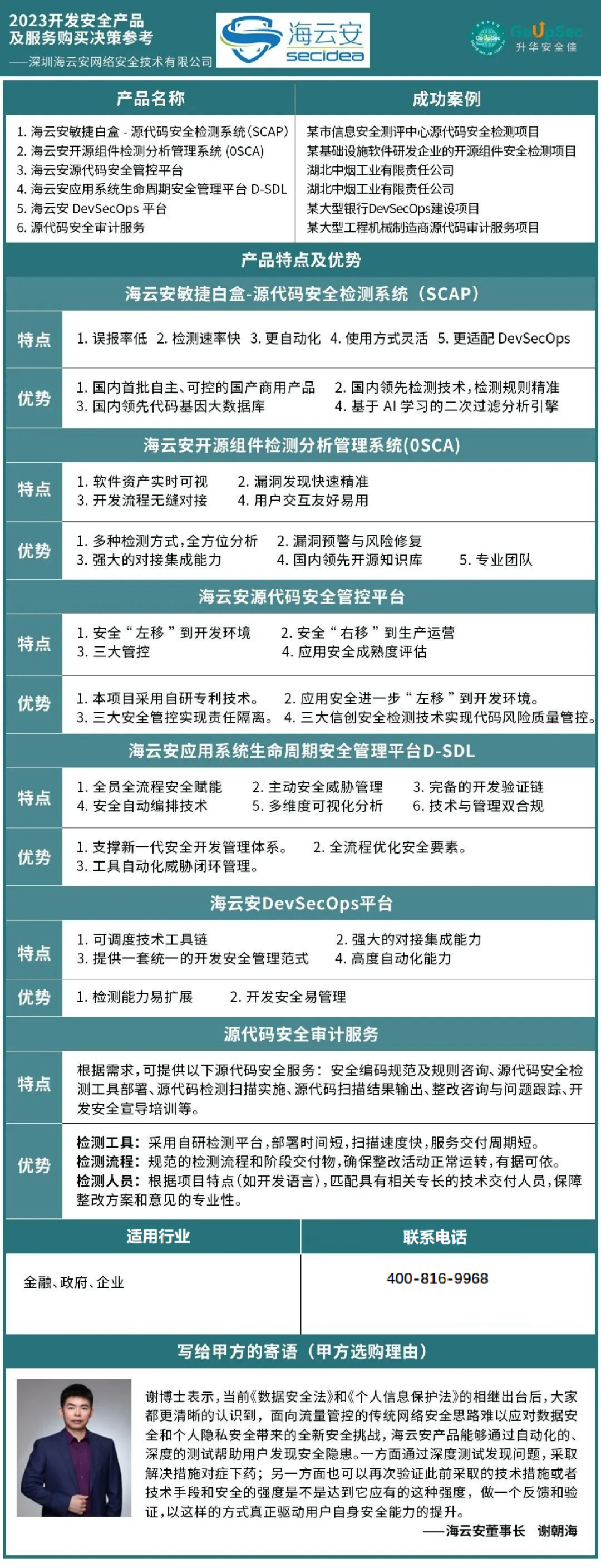 2023开发安全产品及服务购买决策参考
——深圳海云安网络安全技术有限公司

海云安
secidea

GoUpSec
升华安全佳

| 产品名称 | 成功案例 |
|---|---|
| 1. 海云安敏捷白盒 - 源代码安全检测系统(SCAP) | 某市信息安全测评中心源代码安全检测项目 |
| 2. 海云安开源组件检测分析管理系统(OSCA) | 某基础设施软件研发企业的开源组件安全检测项目 |
| 3. 海云安源代码安全管控平台 | 湖北中烟工业有限责任公司 |
| 4. 海云安应用系统生命周期安全管理平台 D-SDL | 湖北中烟工业有限责任公司 |
| 5. 海云安 DevSecOps 平台 | 某大型银行DevSecOps建设项目 |
| 6. 源代码安全审计服务 | 某大型工程机械制造商源代码审计服务项目 |

产品特点及优势

海云安敏捷白盒-源代码安全检测系统(SCAP)

特点
1. 误报率低 2. 检测速率快 3. 更自动化 4. 使用方式灵活 5. 更适配 DevSecOps

优势
1. 国内首批自主、可控的国产商用产品 2. 国内领先检测技术,检测规则精准
3. 国内领先代码基因大数据库 4. 基于 AI 学习的二次过滤分析引擎

海云安开源组件检测分析管理系统(OSCA)

特点
1. 软件资产实时可视 2. 漏洞发现快速精准
3. 开发流程无缝对接 4. 用户交互友好易用

优势
1. 多种检测方式,全方位分析 2. 漏洞预警与风险修复
3. 强大的对接集成能力 4. 国内领先开源知识库 5. 专业团队

海云安源代码安全管控平台

特点
1. 安全“左移”到开发环境 2. 安全“右移”到生产运营
3. 三大管控 4. 应用安全成熟度评估

优势
1. 本项目采用自研专利技术。 2. 应用安全进一步“左移”到开发环境。
3. 三大安全管控实现责任隔离。 4. 三大信创安全检测技术实现代码风险质量管控。

海云安应用系统生命周期安全管理平台D-SDL

特点
1. 全员全流程安全赋能 2. 主动安全威胁管理 3. 完备的开发验证链
4. 安全自动编排技术 5. 多维度可视化分析 6. 技术与管理双合规

优势
1. 支撑新一代安全开发管理体系。 2. 全流程优化安全要素。
3. 工具自动化威胁闭环管理。

海云安DevSecOps平台

特点
1. 可调度技术工具链 2. 强大的对接集成能力
3. 提供一套统一的开发安全管理范式 4. 高度自动化能力

优势
1. 检测能力易扩展 2. 开发安全易管理

源代码安全审计服务

特点
根据需求,可提供以下源代码安全服务:安全编码规范及规则咨询、源代码安全检测工具部署、源代码检测扫描实施、源代码扫描结果输出、整改咨询与问题跟踪、开发安全宣导培训等。

优势
检测工具:采用自研检测平台,部署时间短,扫描速度快,服务交付周期短。
检测流程:规范的检测流程和阶段交付物,确保整改活动正常运转,有据可依。
检测人员:根据项目特点(如开发语言),匹配具有相关专长的技术交付人员,保障整改方案和意见的专业性。

| 适用行业 | 联系电话 |
|---|---|
| 金融、政府、企业 | 400-816-9968 |

写给甲方的寄语(甲方选购理由)

谢博士表示,当前《数据安全法》和《个人信息保护法》的相继出台后,大家都更清晰的认识到,面向流量管控的传统网络安全思路难以应对数据安全和个人隐私安全带来的全新安全挑战,海云安产品能够通过自动化的、深度的测试帮助用户发现安全隐患。一方面通过深度测试发现问题,采取解决措施对症下药;另一方面也可以再次验证此前采取的技术措施或者技术手段和安全的强度是不是达到它应有的这种强度,做一个反馈和验证,以这样的方式真正驱动用户自身安全能力的提升。
——海云安董事长 谢朝海